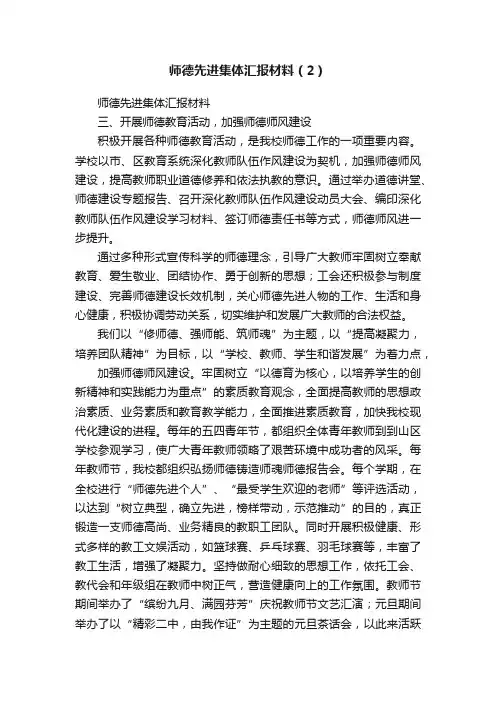 师德先进集体汇报材料（2）

师德先进集体汇报材料

三、开展师德教育活动，加强师德师风建设

积极开展各种师德教育活动，是我校师德工作的一项重要内容。学校以市、区教育系统深化教师队伍作风建设为契机，加强师德师风建设，提高教师职业道德修养和依法执教的意识。通过举办道德讲堂、师德建设专题报告、召开深化教师队伍作风建设动员大会、编印深化教师队伍作风建设学习材料、签订师德责任书等方式，师德师风进一步提升。

通过多种形式宣传科学的师德理念，引导广大教师牢固树立奉献教育、爱生敬业、团结协作、勇于创新的思想；工会还积极参与制度建设、完善师德建设长效机制，关心师德先进人物的工作、生活和身心健康，积极协调劳动关系，切实维护和发展广大教师的合法权益。

我们以“修师德、强师能、筑师魂”为主题，以“提高凝聚力，培养团队精神”为目标，以“学校、教师、学生和谐发展”为着力点，

加强师德师风建设。牢固树立“以德育为核心，以培养学生的创新精神和实践能力为重点”的素质教育观念，全面提高教师的思想政治素质、业务素质和教育教学能力，全面推进素质教育，加快我校现代化建设的进程。每年的五四青年节，都组织全体青年教师到到山区学校参观学习，使广大青年教师领略了艰苦环境中成功者的风采。每年教师节，我校都组织弘扬师德铸造师魂师德报告会。每个学期，在全校进行“师德先进个人”、“最受学生欢迎的老师”等评选活动，以达到“树立典型，确立先进，榜样带动，示范推动”的目的，真正锻造一支师德高尚、业务精良的教职工团队。同时开展积极健康、形式多样的教工文娱活动，如篮球赛、乒乓球赛、羽毛球赛等，丰富了教工生活，增强了凝聚力。坚持做耐心细致的思想工作，依托工会、教代会和年级组在教师中树正气，营造健康向上的工作氛围。教师节期间举办了“缤纷九月、满园芬芳”庆祝教师节文艺汇演；元旦期间举办了以“精彩二中，由我作证”为主题的元旦茶话会，以此来活跃